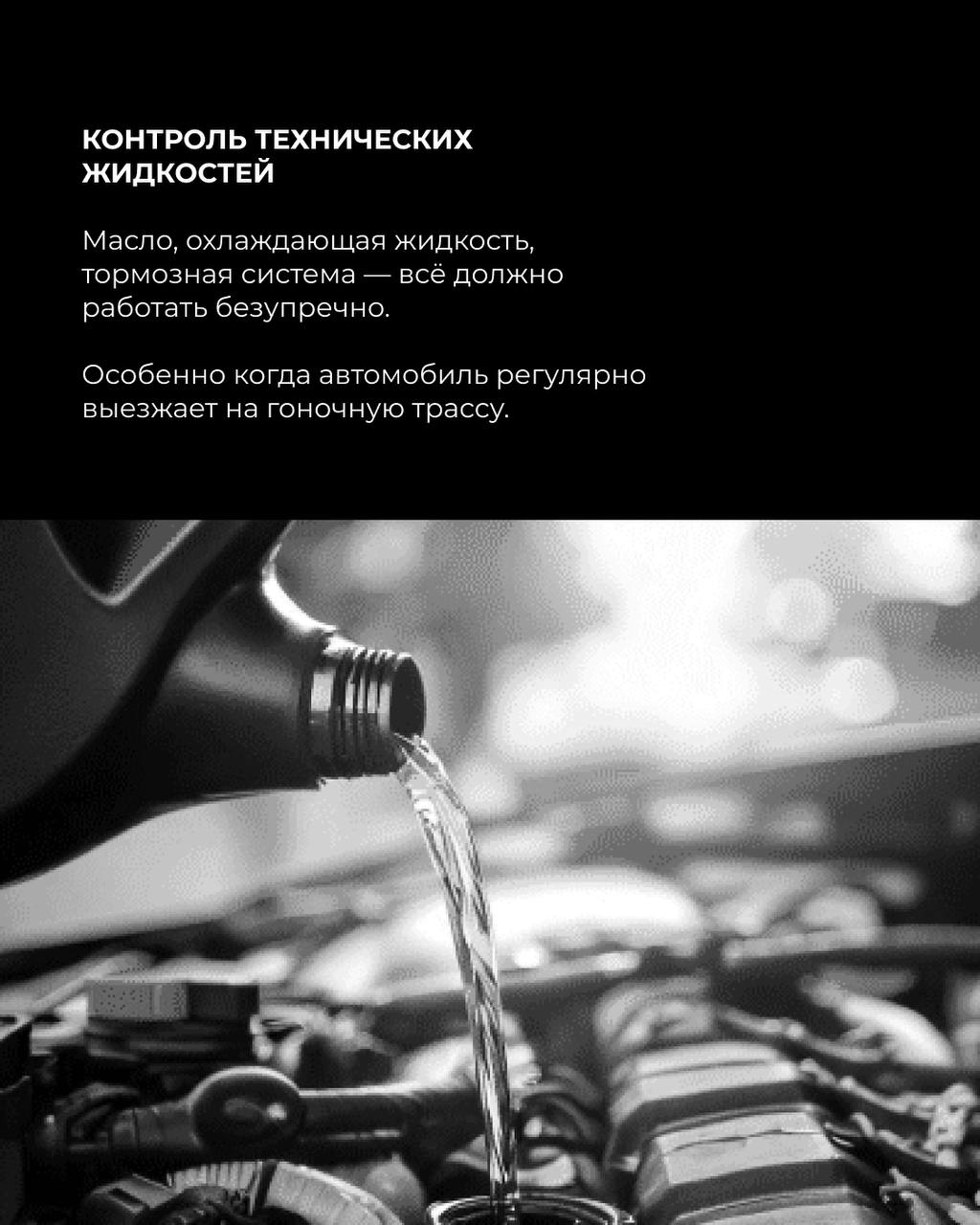 КОНТРОЛЬ ТЕХНИЧЕСКИХ ЖИДКОСТЕЙ

Масло, охлаждающая жидкость, тормозная система — всё должно работать безупречно.

Особенно когда автомобиль регулярно выезжает на гоночную трассу.